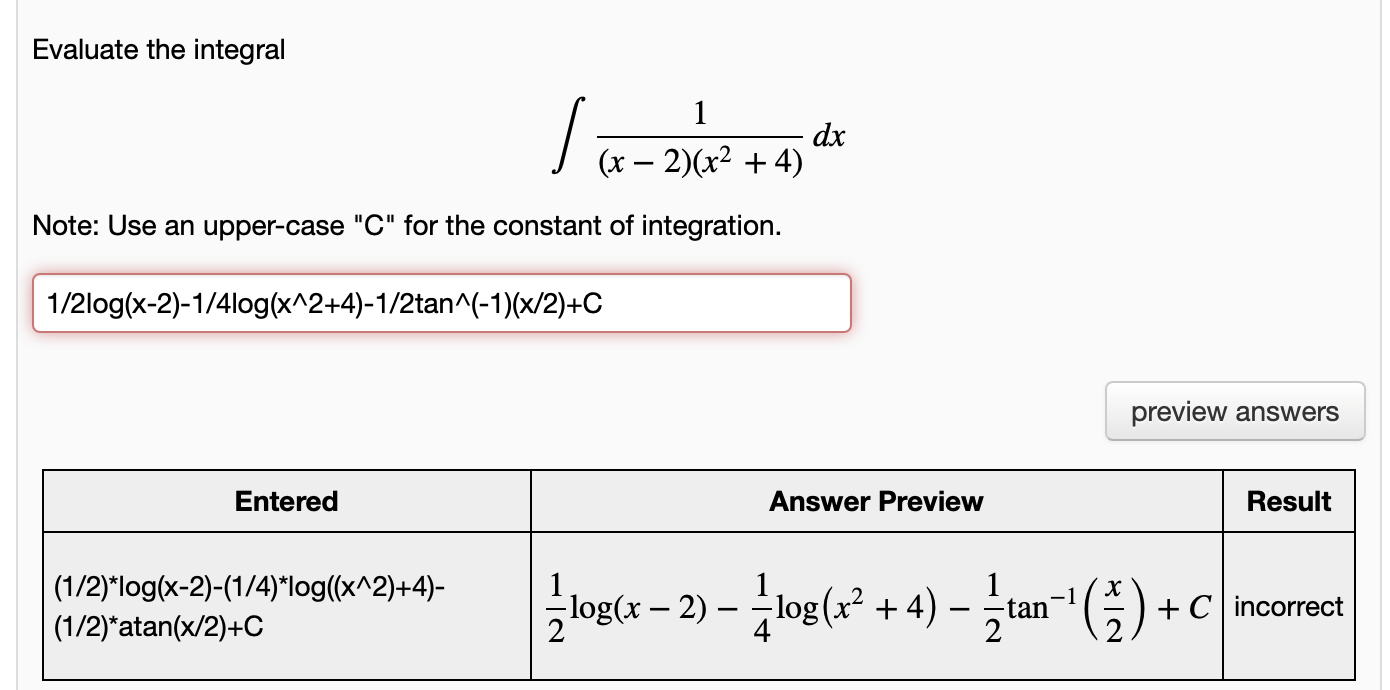 Evaluate the integral

$\int \frac{1}{(x-2)(x^2+4)}\,dx$

Note: Use an upper-case "C" for the constant of integration.

1/2log(x-2)-1/4log(x^2+4)-1/2tan^(-1)(x/2)+C

preview answers

| Entered | Answer Preview | Result |
|---|---|---|
| (1/2)*log(x-2)-(1/4)*log((x^2)+4)-(1/2)*atan(x/2)+C | $\frac{1}{2}\log(x-2)-\frac{1}{4}\log\left(x^2+4\right)-\frac{1}{2}\tan^{-1}\left(\frac{x}{2}\right)+C$ | incorrect |